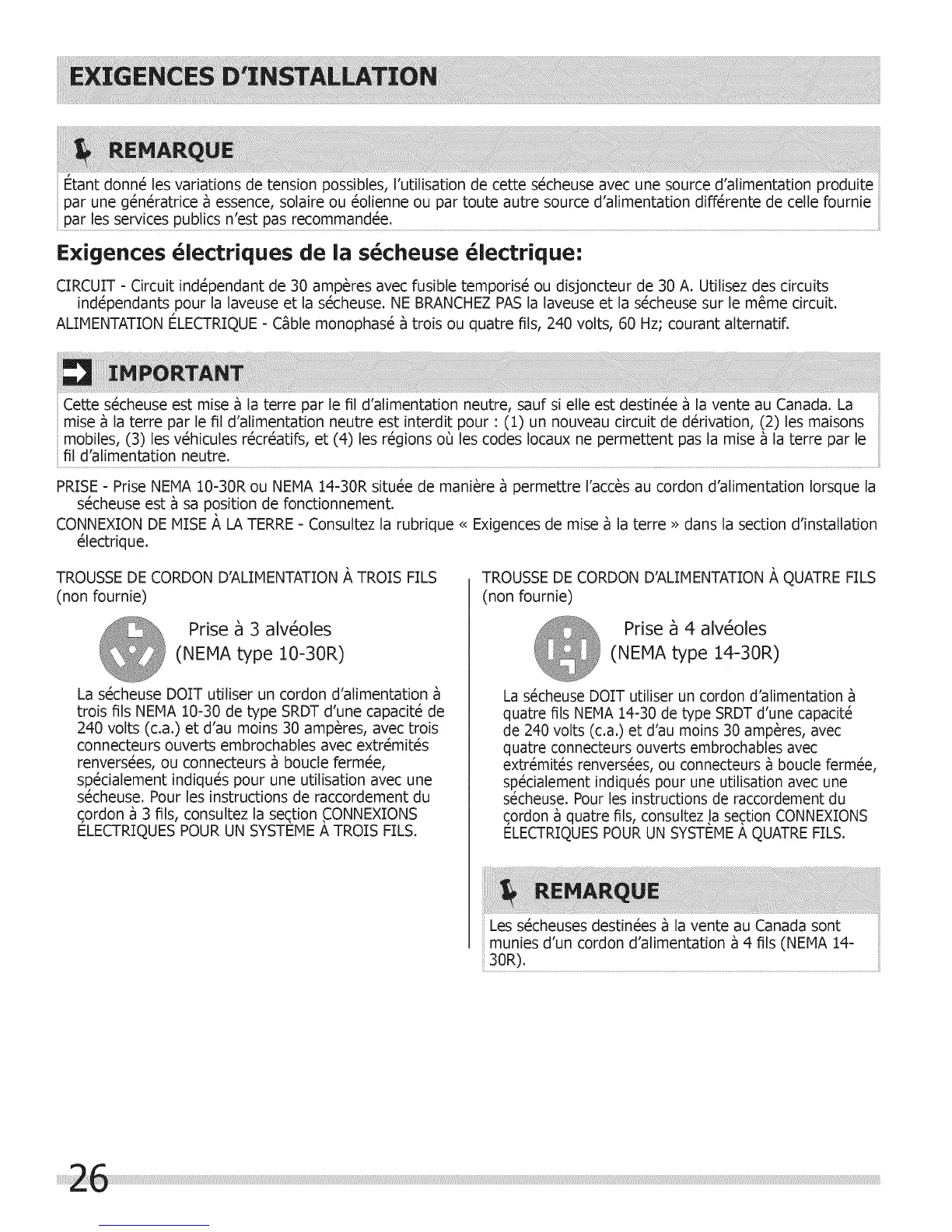 EXIGENCES D'INSTALLATION

REMARQUE

Étant donné les variations de tension possibles, l'utilisation de cette sécheuse avec une source d'alimentation produite par une génératrice à essence, solaire ou éolienne ou par toute autre source d'alimentation différente de celle fournie par les services publics n'est pas recommandée.

Exigences électriques de la sécheuse électrique:

CIRCUIT - Circuit indépendant de 30 ampères avec fusible temporisé ou disjoncteur de 30 A. Utilisez des circuits indépendants pour la laveuse et la sécheuse. NE BRANCHEZ PAS la laveuse et la sécheuse sur le même circuit.

ALIMENTATION ÉLECTRIQUE - Câble monophasé à trois ou quatre fils, 240 volts, 60 Hz; courant alternatif.

IMPORTANT

Cette sécheuse est mise à la terre par le fil d'alimentation neutre, sauf si elle est destinée à la vente au Canada. La mise à la terre par le fil d'alimentation neutre est interdit pour : (1) un nouveau circuit de dérivation, (2) les maisons mobiles, (3) les véhicules récréatifs, et (4) les régions où les codes locaux ne permettent pas la mise à la terre par le fil d'alimentation neutre.

PRISE - Prise NEMA 10-30R ou NEMA 14-30R située de manière à permettre l'accès au cordon d'alimentation lorsque la sécheuse est à sa position de fonctionnement.

CONNEXION DE MISE À LA TERRE - Consultez la rubrique « Exigences de mise à la terre » dans la section d'installation électrique.

TROUSSE DE CORDON D'ALIMENTATION À TROIS FILS (non fournie)

Prise à 3 alvéoles (NEMA type 10-30R)

La sécheuse DOIT utiliser un cordon d'alimentation à trois fils NEMA 10-30 de type SRDT d'une capacité de 240 volts (c.a.) et d'au moins 30 ampères, avec trois connecteurs ouverts embrochables avec extrémités renversées, ou connecteurs à boucle fermée, spécialement indiqués pour une utilisation avec une sécheuse. Pour les instructions de raccordement du cordon à 3 fils, consultez la section CONNEXIONS ÉLECTRIQUES POUR UN SYSTÈME À TROIS FILS.

TROUSSE DE CORDON D'ALIMENTATION À QUATRE FILS (non fournie)

Prise à 4 alvéoles (NEMA type 14-30R)

La sécheuse DOIT utiliser un cordon d'alimentation à quatre fils NEMA 14-30 de type SRDT d'une capacité de 240 volts (c.a.) et d'au moins 30 ampères, avec quatre connecteurs ouverts embrochables avec extrémités renversées, ou connecteurs à boucle fermée, spécialement indiqués pour une utilisation avec une sécheuse. Pour les instructions de raccordement du cordon à quatre fils, consultez la section CONNEXIONS ÉLECTRIQUES POUR UN SYSTÈME À QUATRE FILS.

REMARQUE

Les sécheuses destinées à la vente au Canada sont munies d'un cordon d'alimentation à 4 fils (NEMA 14-30R).

26